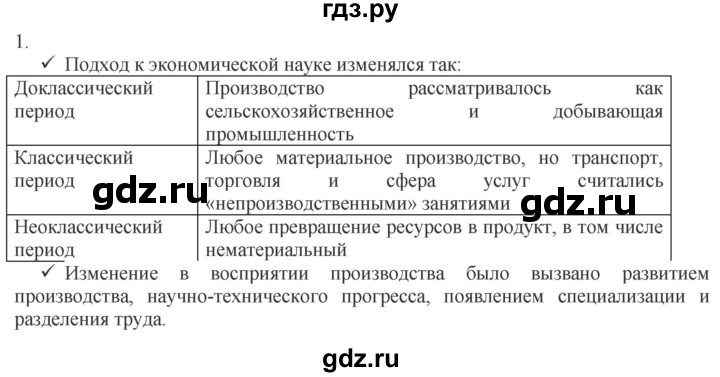 гдз.ру

1.

✓ Подход к экономической науке изменялся так:

| Доклассический период | Производство рассматривалось как сельскохозяйственное и добывающая промышленность |
|---|---|
| Классический период | Любое материальное производство, но транспорт, торговля и сфера услуг считались «непроизводственными» занятиями |
| Неоклассический период | Любое превращение ресурсов в продукт, в том числе нематериальный |

gdz.ru gdz.ru

✓ Изменение в восприятии производства было вызвано развитием производства, научно-технического прогресса, появлением специализации и разделения труда.

gdz.ru